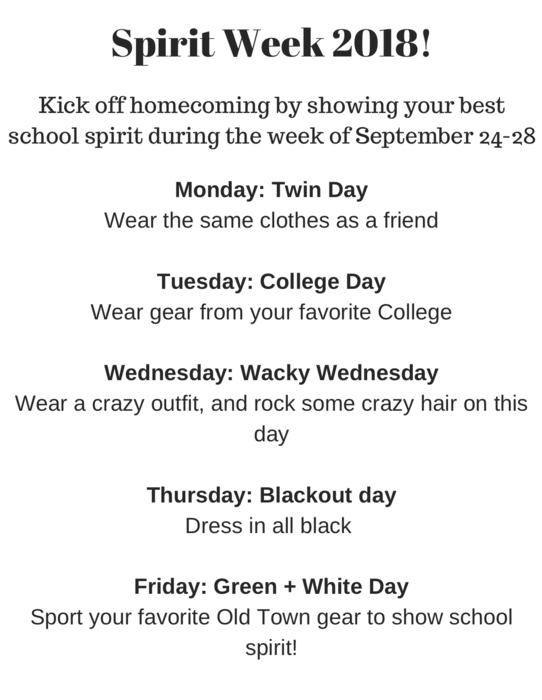 Spirit Week 2018!

Kick off homecoming by showing your best school spirit during the week of September 24-28

Monday: Twin Day
Wear the same clothes as a friend

Tuesday: College Day
Wear gear from your favorite College

Wednesday: Wacky Wednesday
Wear a crazy outfit, and rock some crazy hair on this day

Thursday: Blackout day
Dress in all black

Friday: Green + White Day
Sport your favorite Old Town gear to show school spirit!